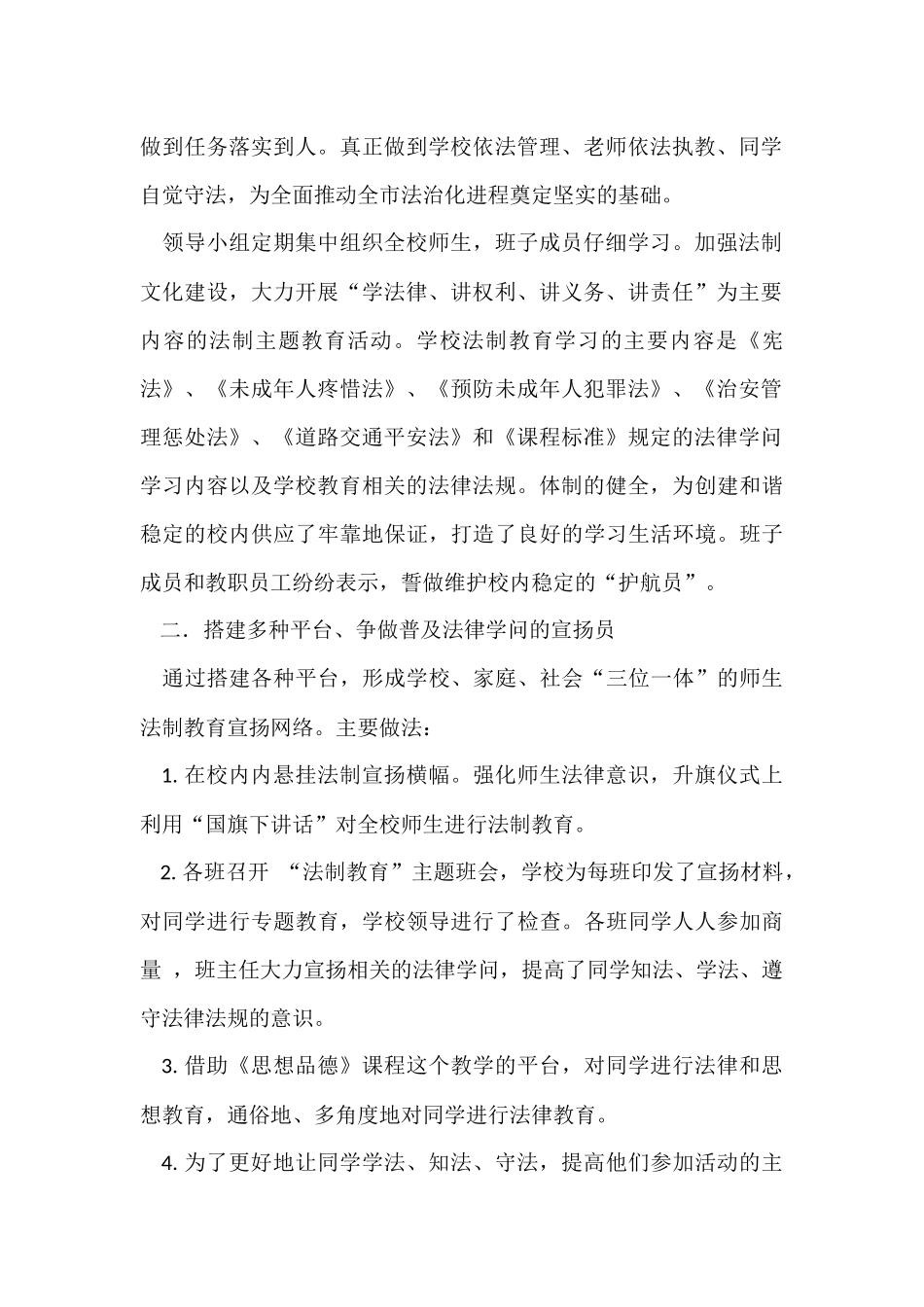 做到任务落实到人。真正做到学校依法管理、老师依法执教、同学自觉守法，为全面推动全市法治化进程奠定坚实的基础。

领导小组定期集中组织全校师生，班子成员仔细学习。加强法制文化建设，大力开展“学法律、讲权利、讲义务、讲责任”为主要内容的法制主题教育活动。学校法制教育学习的主要内容是《宪法》、《未成年人疼惜法》、《预防未成年人犯罪法》、《治安管理惩处法》、《道路交通平安法》和《课程标准》规定的法律学问学习内容以及学校教育相关的法律法规。体制的健全，为创建和谐稳定的校内供应了牢靠地保证，打造了良好的学习生活环境。班子成员和教职员工纷纷表示，誓做维护校内稳定的“护航员”。

二．搭建多种平台、争做普及法律学问的宣扬员

通过搭建各种平台，形成学校、家庭、社会“三位一体”的师生法制教育宣扬网络。主要做法：

1. 在校内内悬挂法制宣扬横幅。强化师生法律意识，升旗仪式上利用“国旗下讲话”对全校师生进行法制教育。

2. 各班召开 “法制教育”主题班会，学校为每班印发了宣扬材料，对同学进行专题教育，学校领导进行了检查。各班同学人人参加商量 ，班主任大力宣扬相关的法律学问，提高了同学知法、学法、遵守法律法规的意识。

3. 借助《思想品德》课程这个教学的平台，对同学进行法律和思想教育，通俗地、多角度地对同学进行法律教育。

4. 为了更好地让同学学法、知法、守法，提高他们参加活动的主